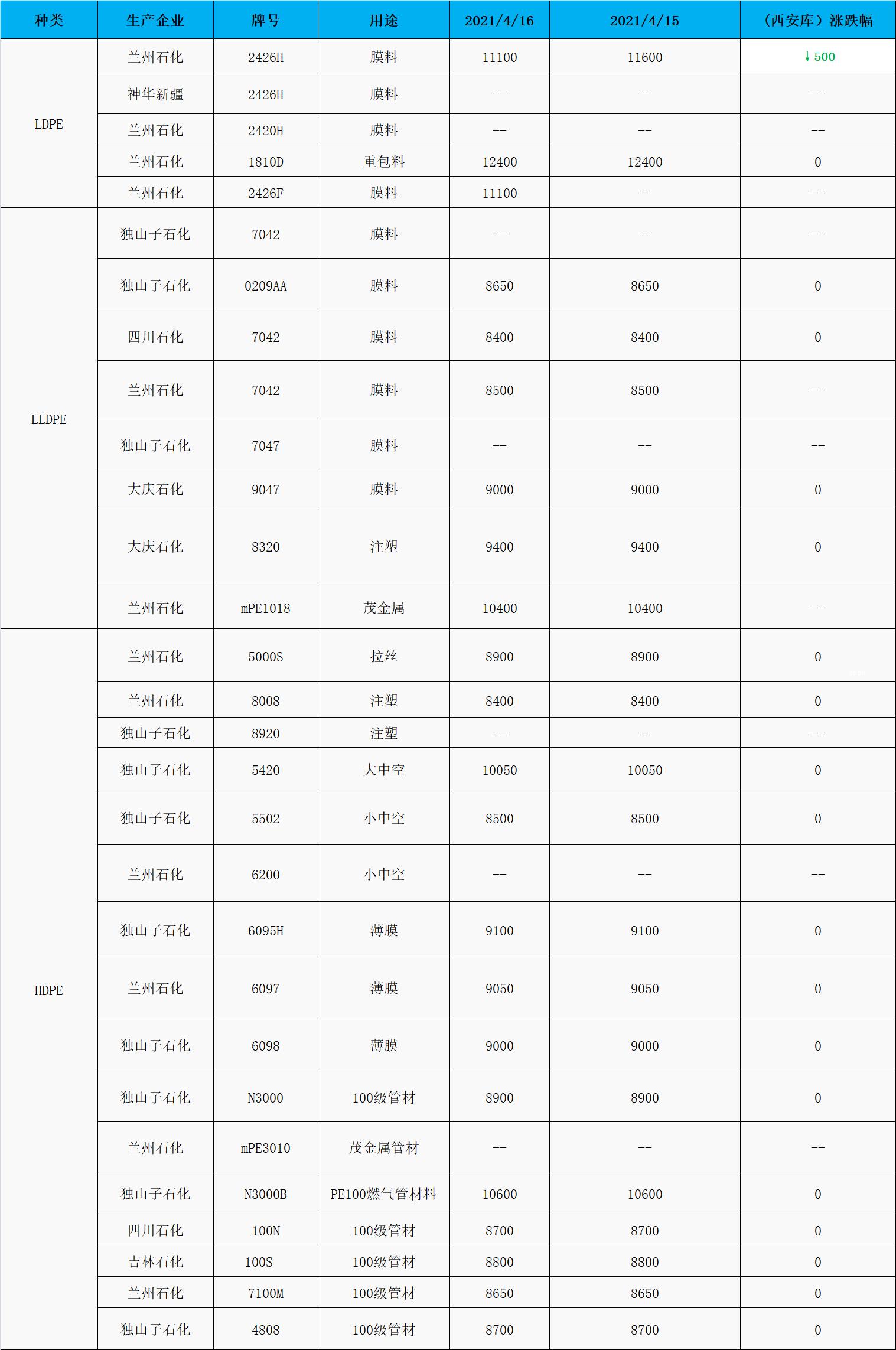 | 种类 | 生产企业 | 牌号 | 用途 | 2021/4/16 | 2021/4/15 | （西安库）涨跌幅 |
|---|---|---|---|---|---|---|
| LDPE | 兰州石化 | 2426H | 膜料 | 11100 | 11600 | ↓500 |
| | 神华新疆 | 2426H | 膜料 | -- | -- | -- |
| | 兰州石化 | 2420H | 膜料 | -- | -- | -- |
| | 兰州石化 | 1810D | 重包料 | 12400 | 12400 | 0 |
| | 兰州石化 | 2426F | 膜料 | 11100 | -- | -- |
| LLDPE | 独山子石化 | 7042 | 膜料 | -- | -- | -- |
| | 独山子石化 | 0209AA | 膜料 | 8650 | 8650 | 0 |
| | 四川石化 | 7042 | 膜料 | 8400 | 8400 | 0 |
| | 兰州石化 | 7042 | 膜料 | 8500 | 8500 | -- |
| | 独山子石化 | 7047 | 膜料 | -- | -- | -- |
| | 大庆石化 | 9047 | 膜料 | 9000 | 9000 | 0 |
| | 大庆石化 | 8320 | 注塑 | 9400 | 9400 | 0 |
| | 兰州石化 | mPE1018 | 茂金属 | 10400 | 10400 | -- |
| HDPE | 兰州石化 | 5000S | 拉丝 | 8900 | 8900 | 0 |
| | 兰州石化 | 8008 | 注塑 | 8400 | 8400 | 0 |
| | 独山子石化 | 8920 | 注塑 | -- | -- | -- |
| | 独山子石化 | 5420 | 大中空 | 10050 | 10050 | 0 |
| | 独山子石化 | 5502 | 小中空 | 8500 | 8500 | 0 |
| | 兰州石化 | 6200 | 小中空 | -- | -- | -- |
| | 独山子石化 | 6095H | 薄膜 | 9100 | 9100 | 0 |
| | 兰州石化 | 6097 | 薄膜 | 9050 | 9050 | 0 |
| | 独山子石化 | 6098 | 薄膜 | 9000 | 9000 | 0 |
| | 独山子石化 | N3000 | 100级管材 | 8900 | 8900 | 0 |
| | 兰州石化 | mPE3010 | 茂金属管材 | -- | -- | -- |
| | 独山子石化 | N3000B | PE100燃气管材料 | 10600 | 10600 | 0 |
| | 四川石化 | 100N | 100级管材 | 8700 | 8700 | 0 |
| | 吉林石化 | 100S | 100级管材 | 8800 | 8800 | 0 |
| | 兰州石化 | 7100M | 100级管材 | 8650 | 8650 | 0 |
| | 独山子石化 | 4808 | 100级管材 | 8700 | 8700 | 0 |